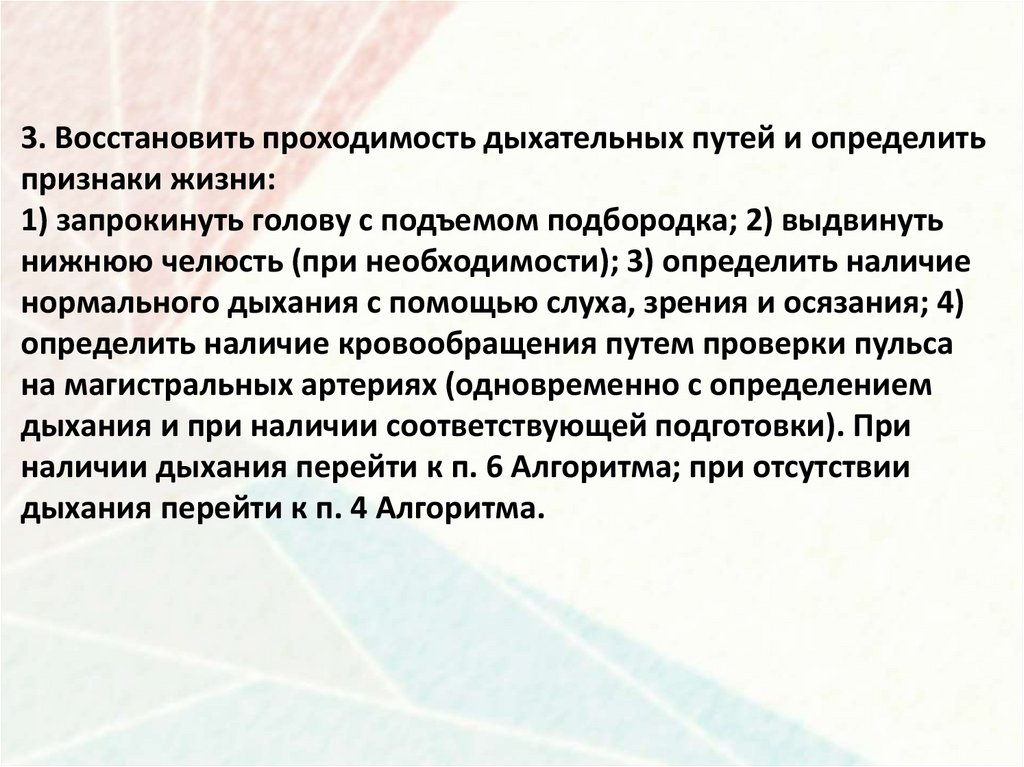 3. Восстановить проходимость дыхательных путей и определить признаки жизни:
1) запрокинуть голову с подъемом подбородка; 2) выдвинуть нижнюю челюсть (при необходимости); 3) определить наличие нормального дыхания с помощью слуха, зрения и осязания; 4) определить наличие кровообращения путем проверки пульса на магистральных артериях (одновременно с определением дыхания и при наличии соответствующей подготовки). При наличии дыхания перейти к п. 6 Алгоритма; при отсутствии дыхания перейти к п. 4 Алгоритма.